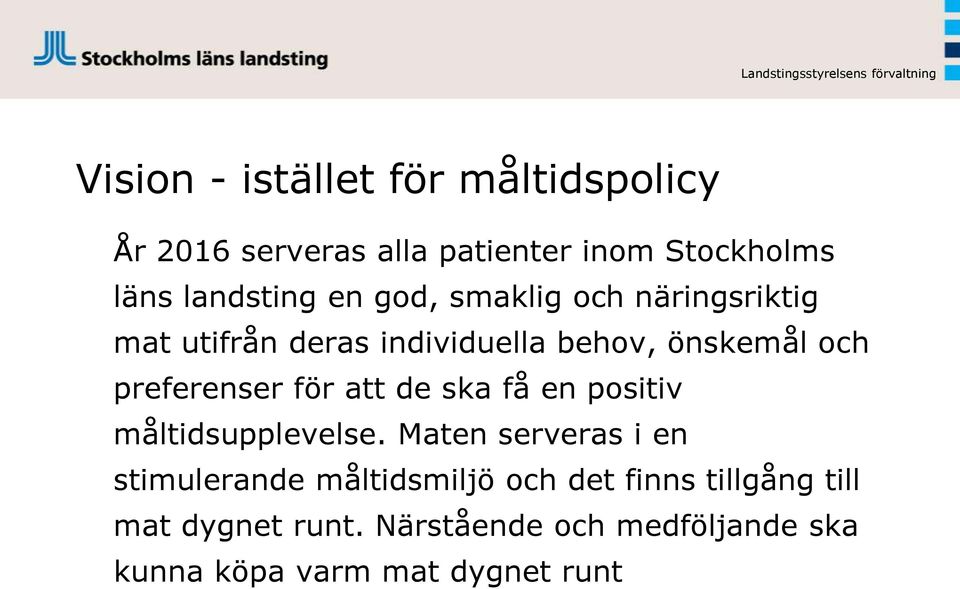 Stockholms läns landsting

Landstingsstyrelsens förvaltning

Vision - istället för måltidspolicy

År 2016 serveras alla patienter inom Stockholms läns landsting en god, smaklig och näringsriktig mat utifrån deras individuella behov, önskemål och preferenser för att de ska få en positiv måltidsupplevelse. Maten serveras i en stimulerande måltidsmiljö och det finns tillgång till mat dygnet runt. Närstående och medföljande ska kunna köpa varm mat dygnet runt